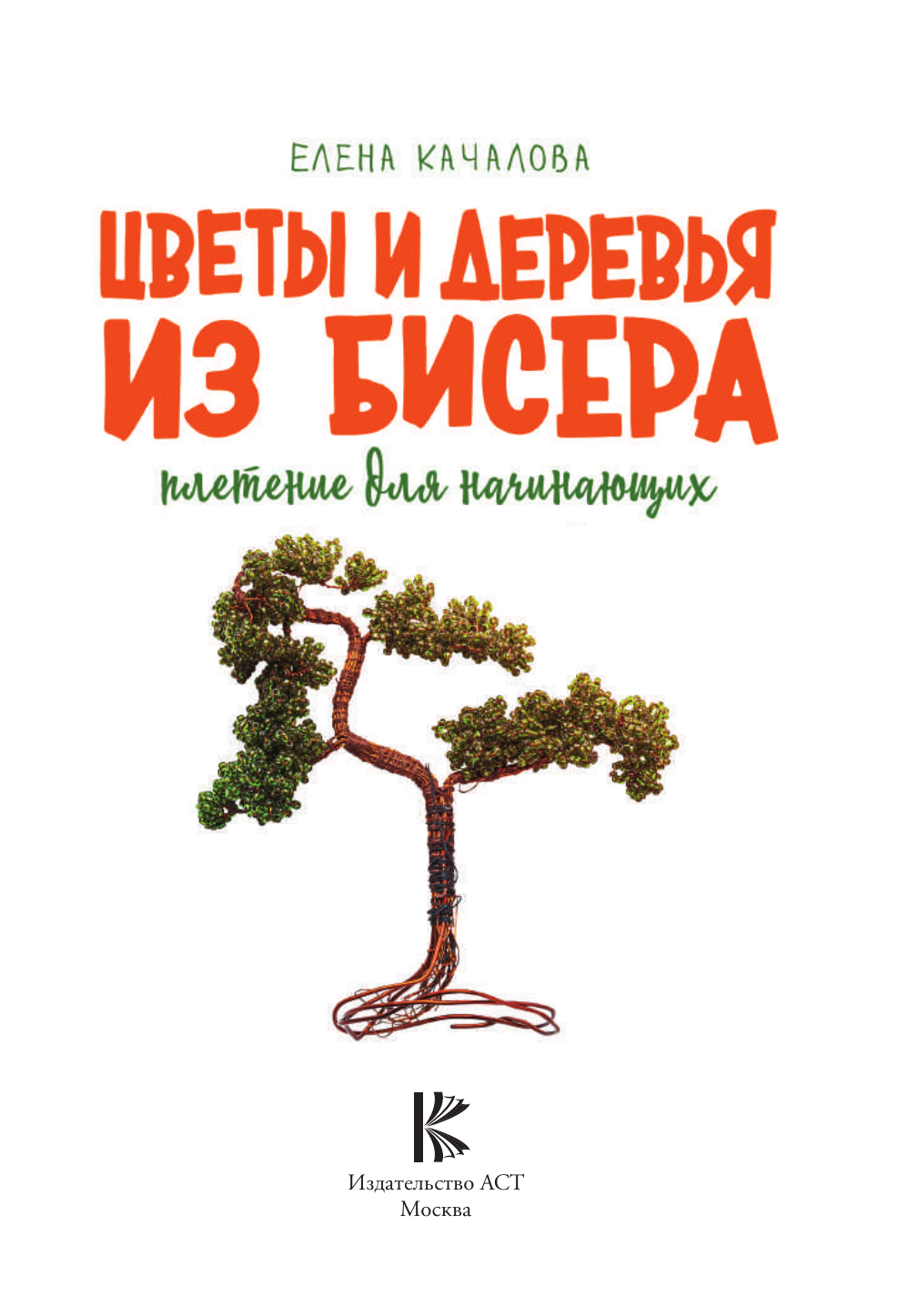 ЕЛЕНА КАЧАЛОВА

ЦВЕТЫ И ДЕРЕВЬЯ ИЗ БИСЕРА

плетение для начинающих

Издательство АСТ
Москва